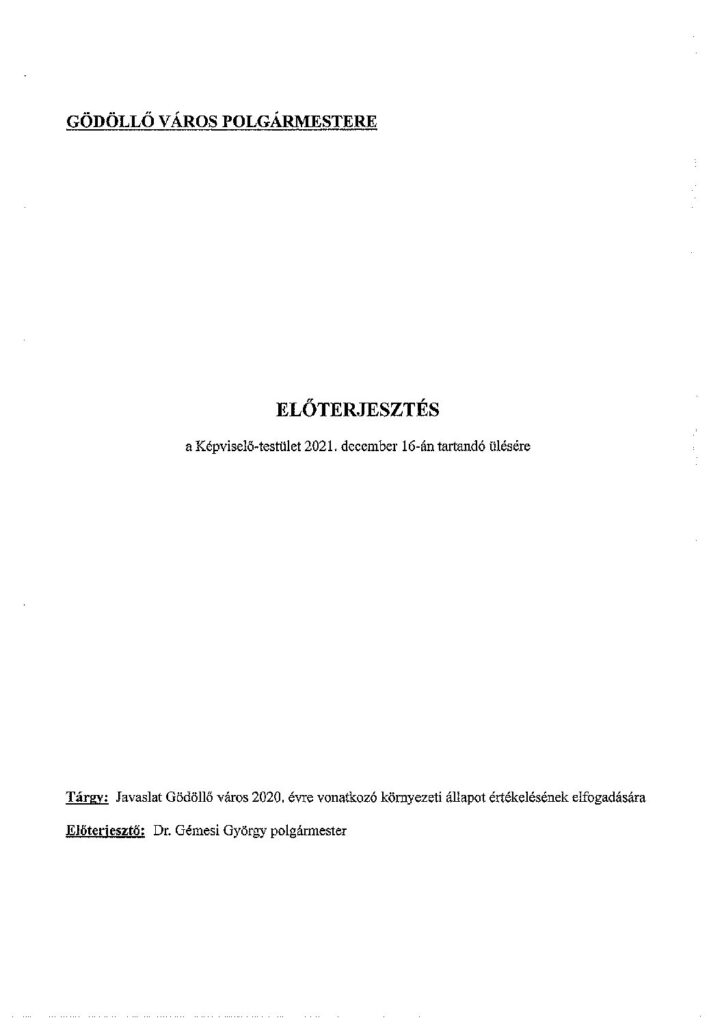 GÖDÖLLŐ VÁROS POLGÁRMESTERE

ELŐTERJESZTÉS

a Képviselő-testület 2021. december 16-án tartandó ülésére

Tárgy: Javaslat Gödöllő város 2020. évre vonatkozó környezeti állapot értékelésének elfogadására

Előterjesztő: Dr. Gémesi György polgármester